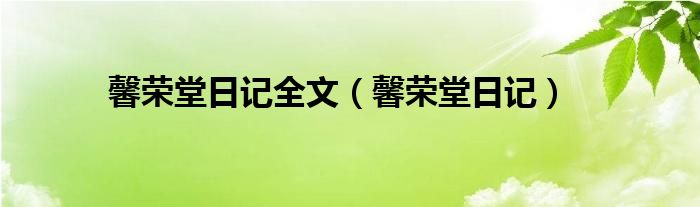 馨荣堂日记全文（馨荣堂日记）